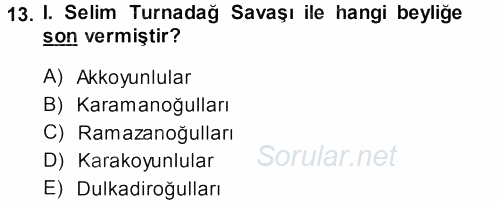 13. I. Selim Turnadağ Savaşı ile hangi beyliğe son vermiştir?

A) Akkoyunlular
B) Karamanoğulları
C) Ramazanoğulları
D) Karakoyunlular
E) Dulkadiroğulları

Sorular.net